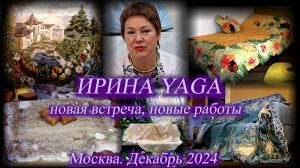 ИРИНА YAGA
новая встреча, новые работы
Москва. Декабрь 2024